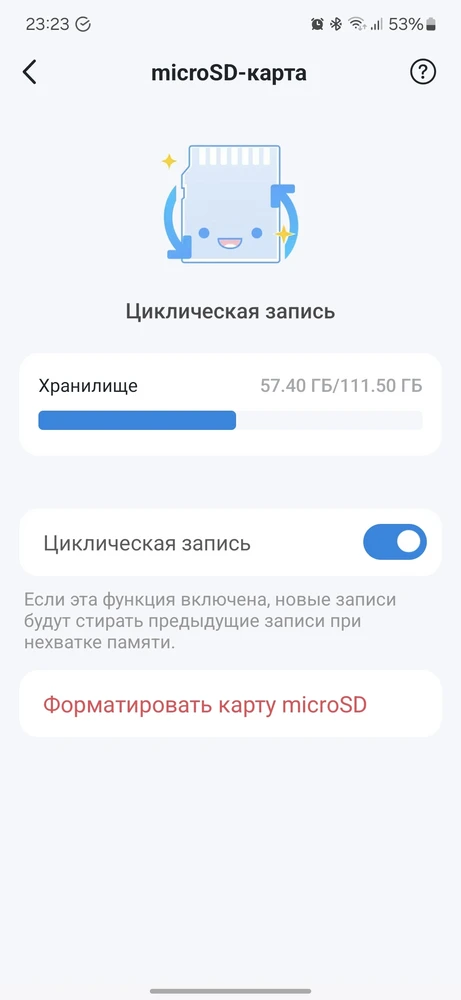 23:23 53%

microSD-карта

?

Циклическая запись

Хранилище 57.40 ГБ/111.50 ГБ

Циклическая запись

Если эта функция включена, новые записи будут стирать предыдущие записи при нехватке памяти.

Форматировать карту microSD